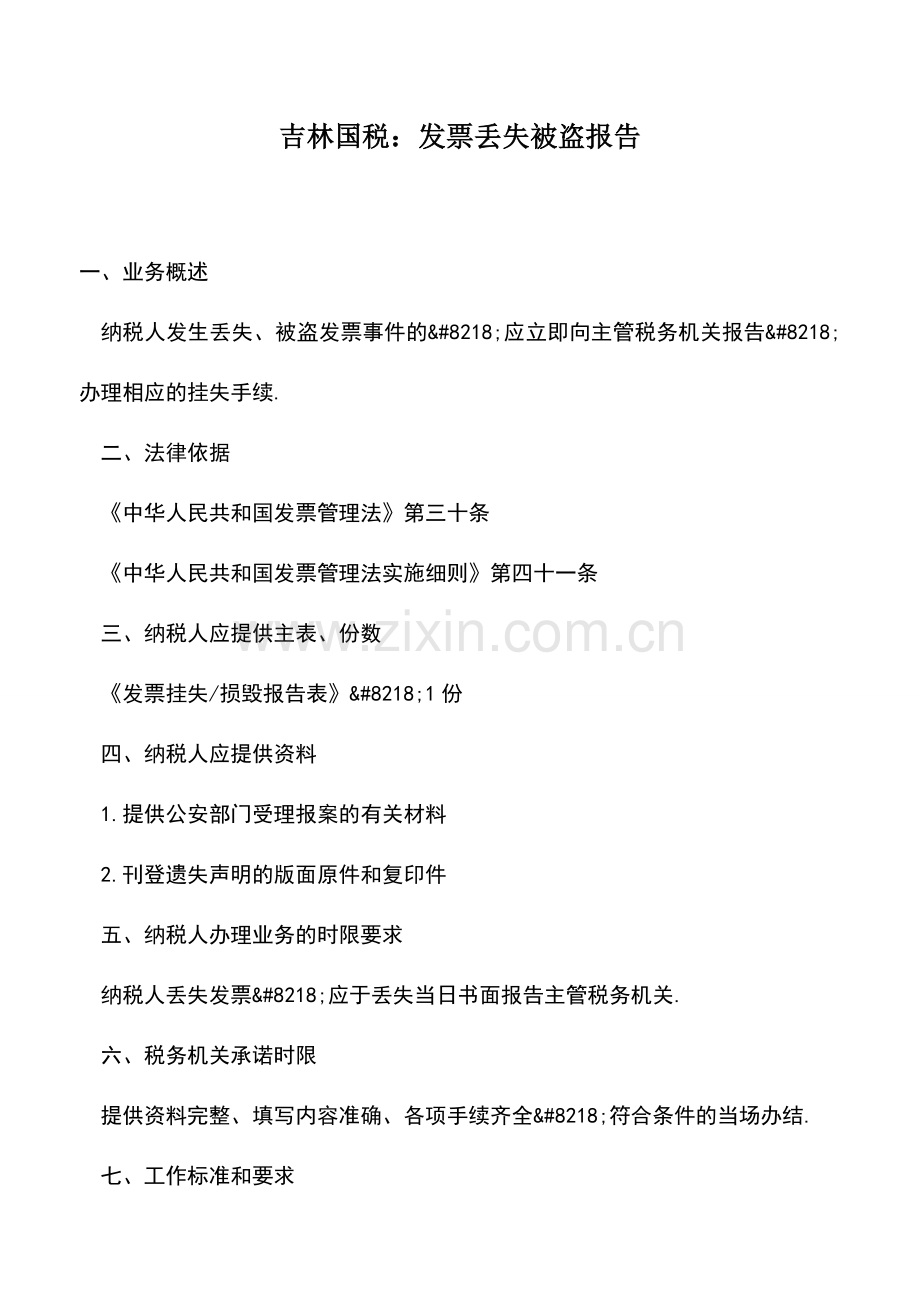 吉林国税：发票丢失被盗报告

一、业务概述

纳税人发生丢失、被盗发票事件的&#8218;应立即向主管税务机关报告&#8218;办理相应的挂失手续.

二、法律依据

《中华人民共和国发票管理法》第三十条

《中华人民共和国发票管理法实施细则》第四十一条

三、纳税人应提供主表、份数

《发票挂失/损毁报告表》&#8218;1 份

四、纳税人应提供资料

1.提供公安部门受理报案的有关材料

2.刊登遗失声明的版面原件和复印件

五、纳税人办理业务的时限要求

纳税人丢失发票&#8218;应于丢失当日书面报告主管税务机关.

六、税务机关承诺时限

提供资料完整、填写内容准确、各项手续齐全&#8218;符合条件的当场办结.

七、工作标准和要求

www.zixin.com.cn